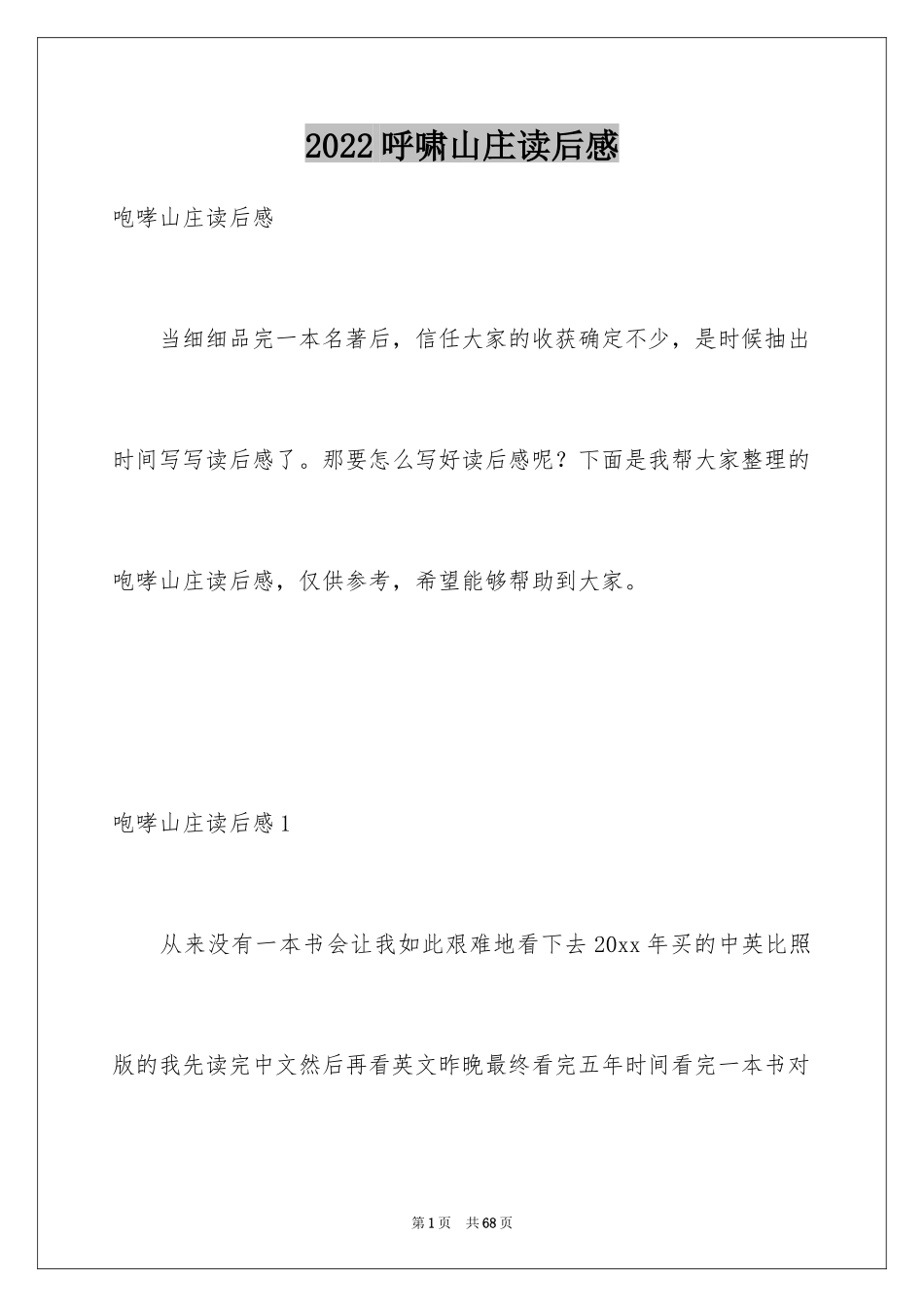 2022呼啸山庄读后感

咆哮山庄读后感

当细细品完一本名著后，信任大家的收获确定不少，是时候抽出时间写写读后感了。那要怎么写好读后感呢？下面是我帮大家整理的咆哮山庄读后感，仅供参考，希望能够帮助到大家。

咆哮山庄读后感1

从来没有一本书会让我如此艰难地看下去20xx年买的中英比照版的我先读完中文然后再看英文昨晚最终看完五年时间看完一本书对

第1页 共68页